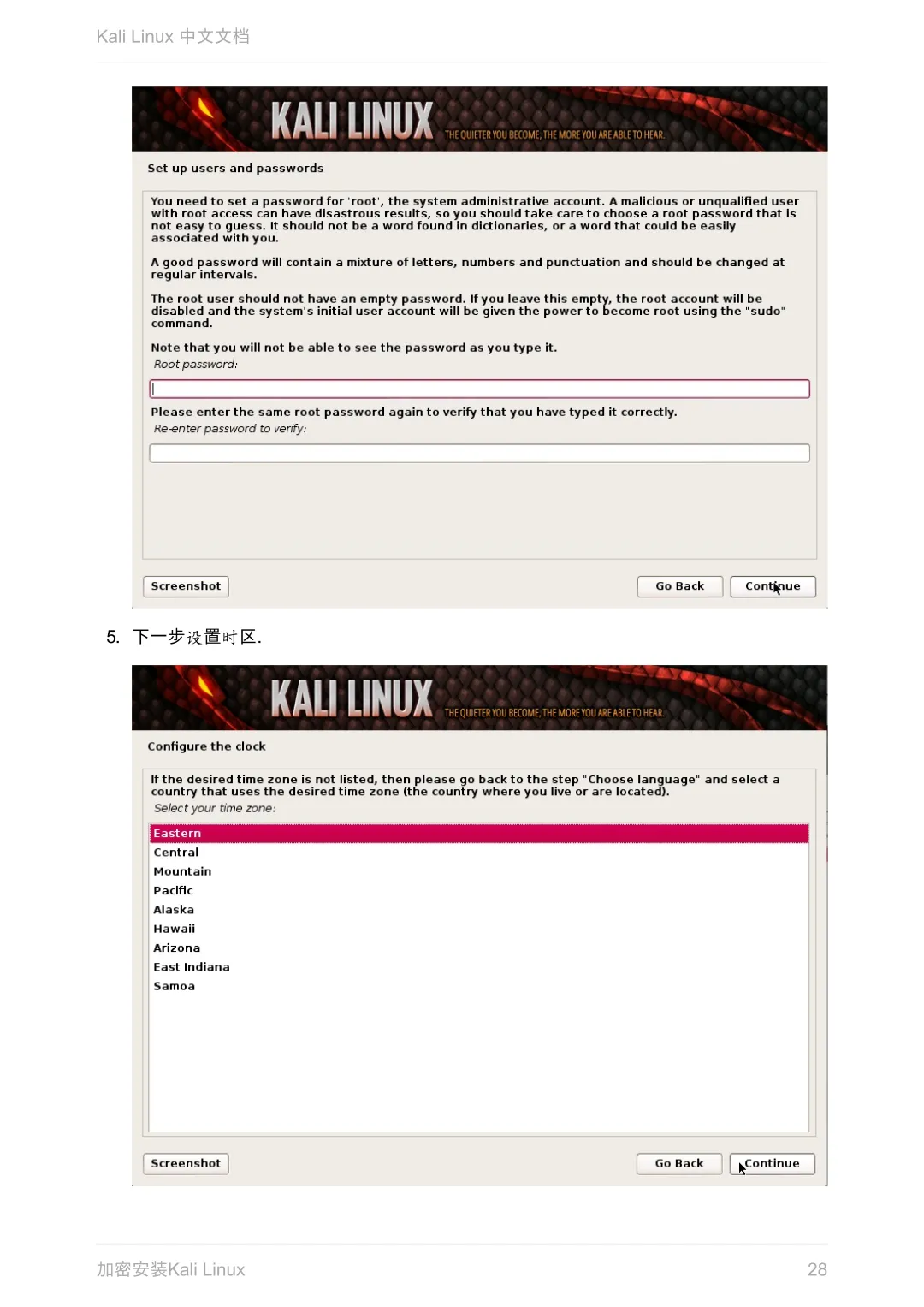 Kali Linux 中文文档

KALI LINUX
THE QUIETER YOU BECOME, THE MORE YOU ARE ABLE TO HEAR.

Set up users and passwords

You need to set a password for 'root', the system administrative account. A malicious or unqualified user with root access can have disastrous results, so you should take care to choose a root password that is not easy to guess. It should not be a word found in dictionaries, or a word that could be easily associated with you.

A good password will contain a mixture of letters, numbers and punctuation and should be changed at regular intervals.

The root user should not have an empty password. If you leave this empty, the root account will be disabled and the system's initial user account will be given the power to become root using the "sudo" command.

Note that you will not be able to see the password as you type it.
Root password:

Please enter the same root password again to verify that you have typed it correctly.
Re-enter password to verify:

Screenshot
Go Back
Continue

5. 下一步设置时区.

KALI LINUX
THE QUIETER YOU BECOME, THE MORE YOU ARE ABLE TO HEAR.

Configure the clock

If the desired time zone is not listed, then please go back to the step "Choose language" and select a country that uses the desired time zone (the country where you live or are located).
Select your time zone:

Eastern
Central
Mountain
Pacific
Alaska
Hawaii
Arizona
East Indiana
Samoa

Screenshot
Go Back
Continue

加密安装Kali Linux
28